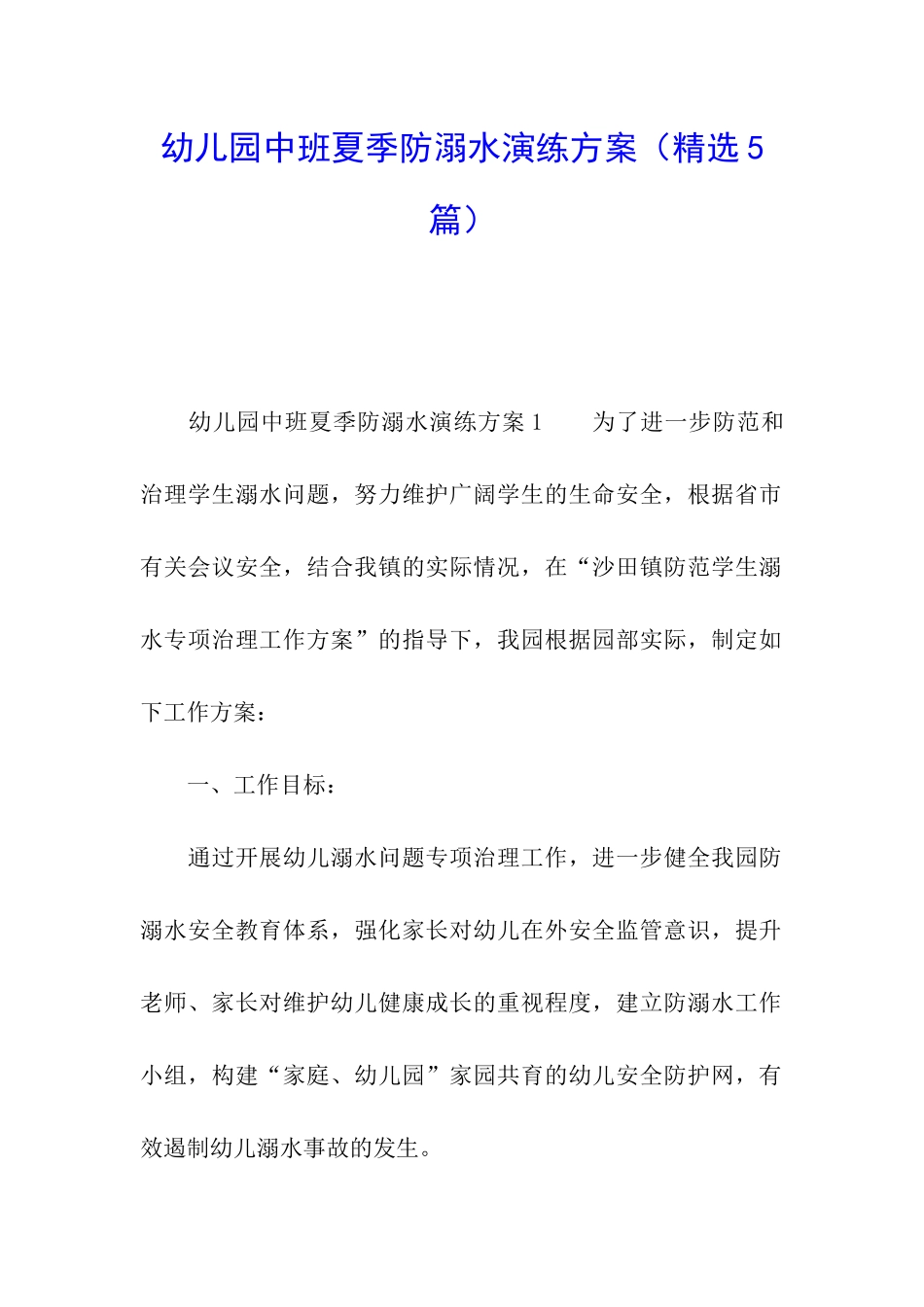 幼儿园中班夏季防溺水演练方案（精选5篇）

幼儿园中班夏季防溺水演练方案1　　为了进一步防范和治理学生溺水问题，努力维护广阔学生的生命安全，根据省市有关会议安全，结合我镇的实际情况，在“沙田镇防范学生溺水专项治理工作方案”的指导下，我园根据园部实际，制定如下工作方案：

一、工作目标：

通过开展幼儿溺水问题专项治理工作，进一步健全我园防溺水安全教育体系，强化家长对幼儿在外安全监管意识，提升老师、家长对维护幼儿健康成长的重视程度，建立防溺水工作小组，构建“家庭、幼儿园”家园共育的幼儿安全防护网，有效遏制幼儿溺水事故的发生。